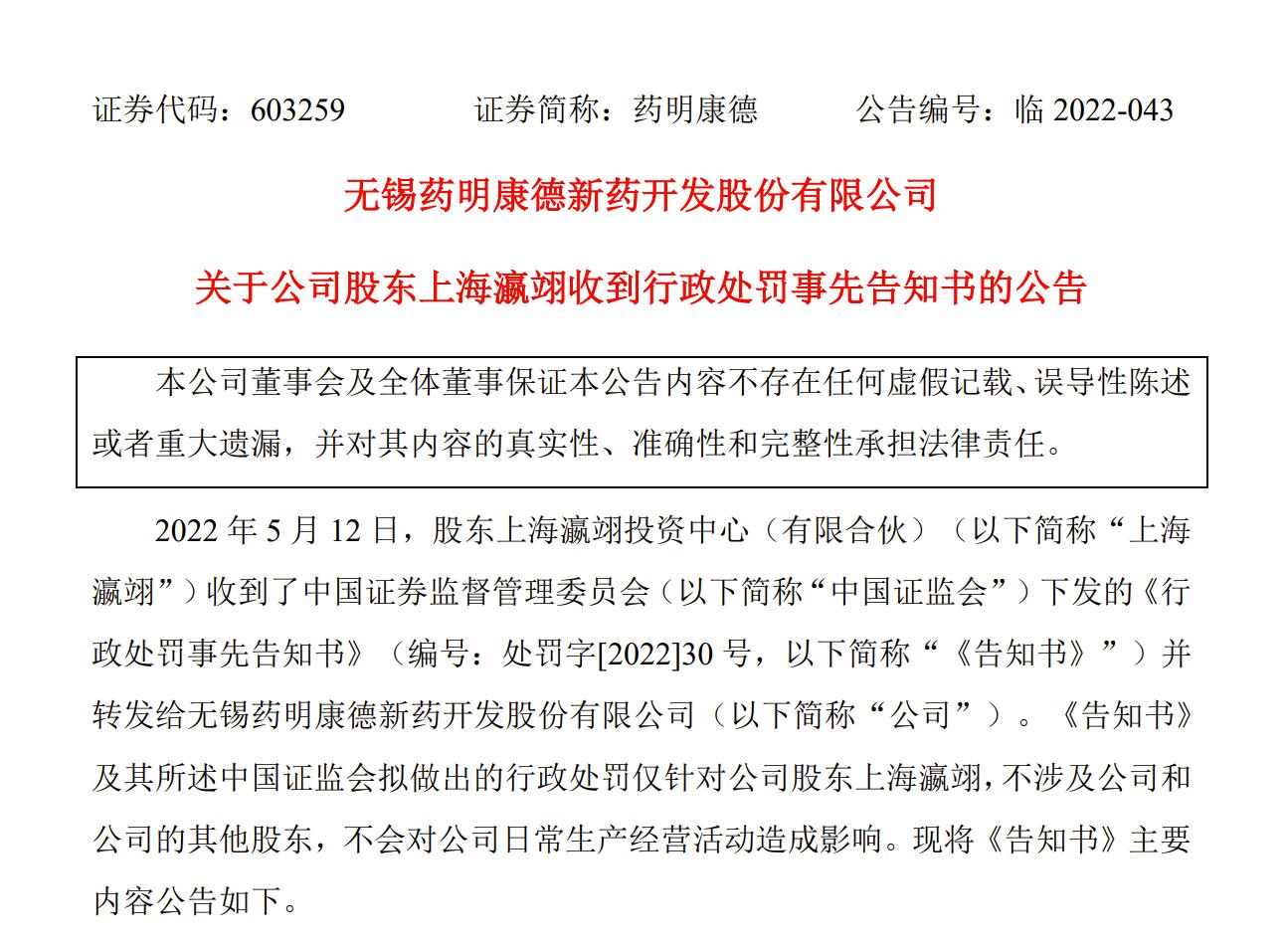 证券代码：603259　　证券简称：药明康德　　公告编号：临 2022-043

无锡药明康德新药开发股份有限公司

关于公司股东上海瀛翊收到行政处罚事先告知书的公告

本公司董事会及全体董事保证本公告内容不存在任何虚假记载、误导性陈述或者重大遗漏，并对其内容的真实性、准确性和完整性承担法律责任。

2022 年 5 月 12 日，股东上海瀛翊投资中心（有限合伙）（以下简称“上海瀛翊”）收到了中国证券监督管理委员会（以下简称“中国证监会”）下发的《行政处罚事先告知书》（编号：处罚字[2022]30 号，以下简称“《告知书》”）并转发给无锡药明康德新药开发股份有限公司（以下简称“公司”）。《告知书》及其所述中国证监会拟做出的行政处罚仅针对公司股东上海瀛翊，不涉及公司和公司的其他股东，不会对公司日常生产经营活动造成影响。现将《告知书》主要内容公告如下。